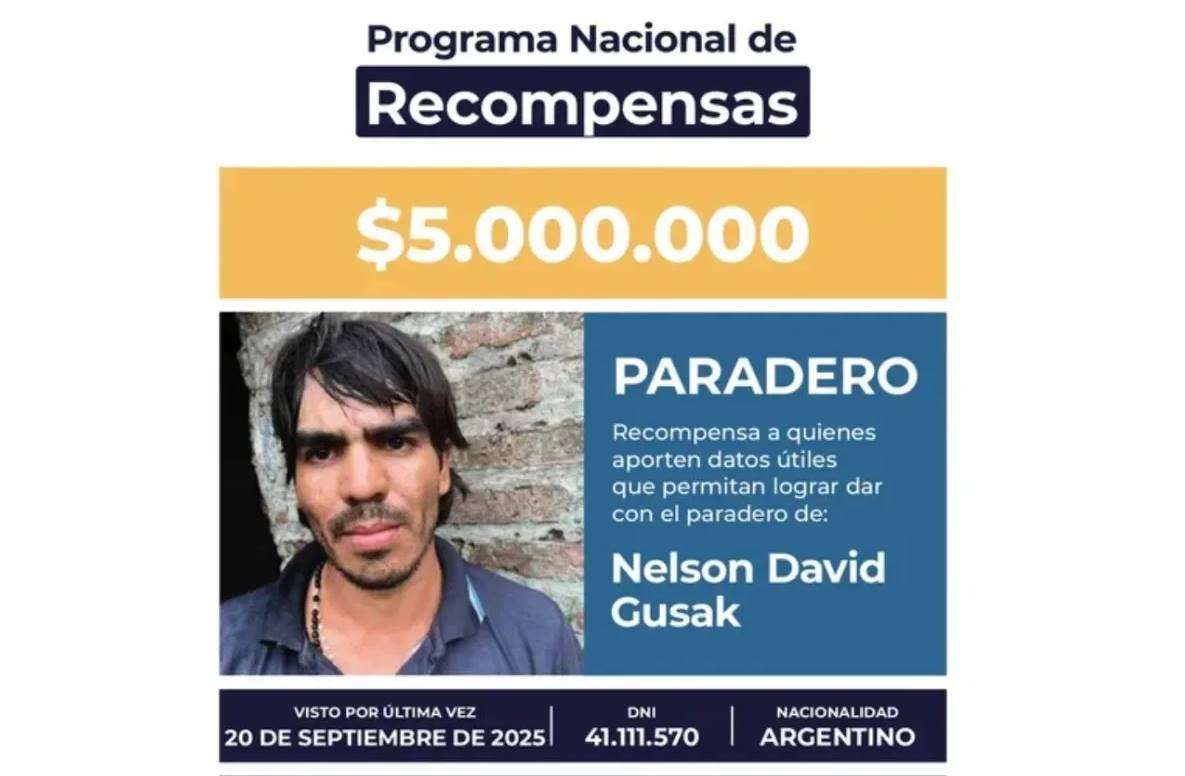 Programa Nacional de
Recompensas

$5.000.000

PARADERO

Recompensa a quienes aporten datos útiles que permitan lograr dar con el paradero de:

Nelson David Gusak

VISTO POR ÚLTIMA VEZ
20 DE SEPTIEMBRE DE 2025

DNI
41.111.570

NACIONALIDAD
ARGENTINO